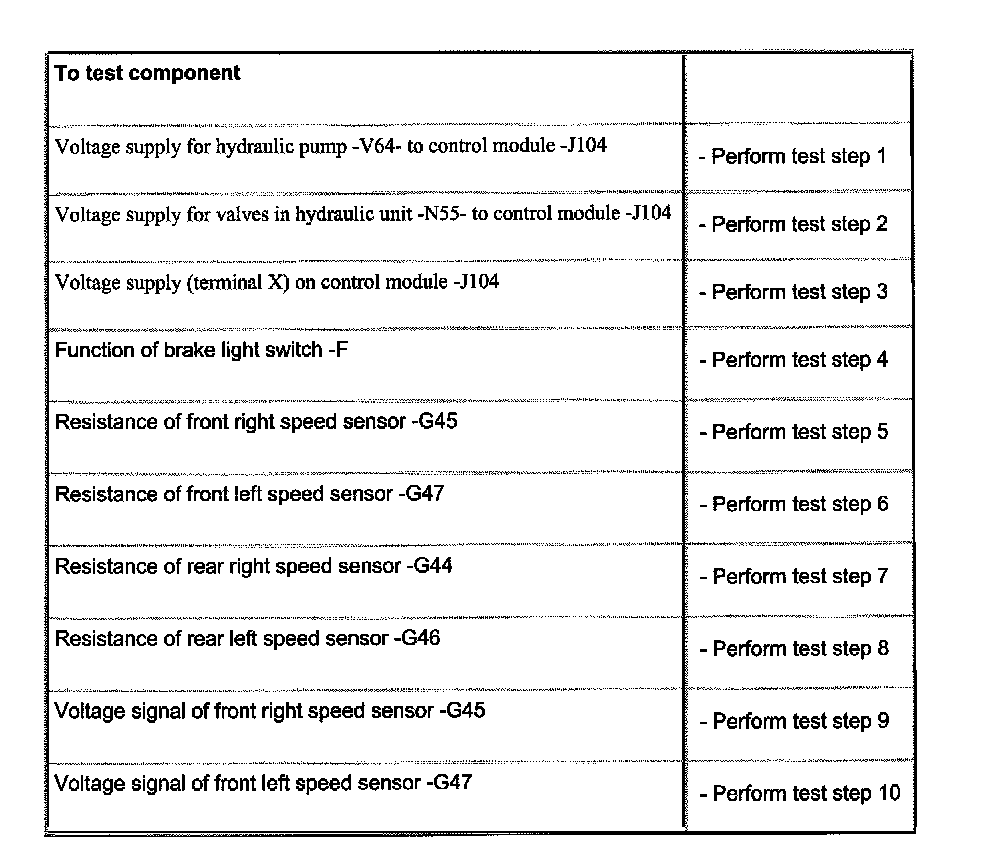 | To test component | |
|---|---|
| Voltage supply for hydraulic pump -V64- to control module -J104 | - Perform test step 1 |
| Voltage supply for valves in hydraulic unit -N55- to control module -J104 | - Perform test step 2 |
| Voltage supply (terminal X) on control module -J104 | - Perform test step 3 |
| Function of brake light switch -F | - Perform test step 4 |
| Resistance of front right speed sensor -G45 | - Perform test step 5 |
| Resistance of front left speed sensor -G47 | - Perform test step 6 |
| Resistance of rear right speed sensor -G44 | - Perform test step 7 |
| Resistance of rear left speed sensor -G46 | - Perform test step 8 |
| Voltage signal of front right speed sensor -G45 | - Perform test step 9 |
| Voltage signal of front left speed sensor -G47 | - Perform test step 10 |